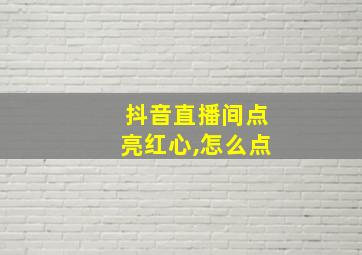 抖音直播间点亮红心,怎么点